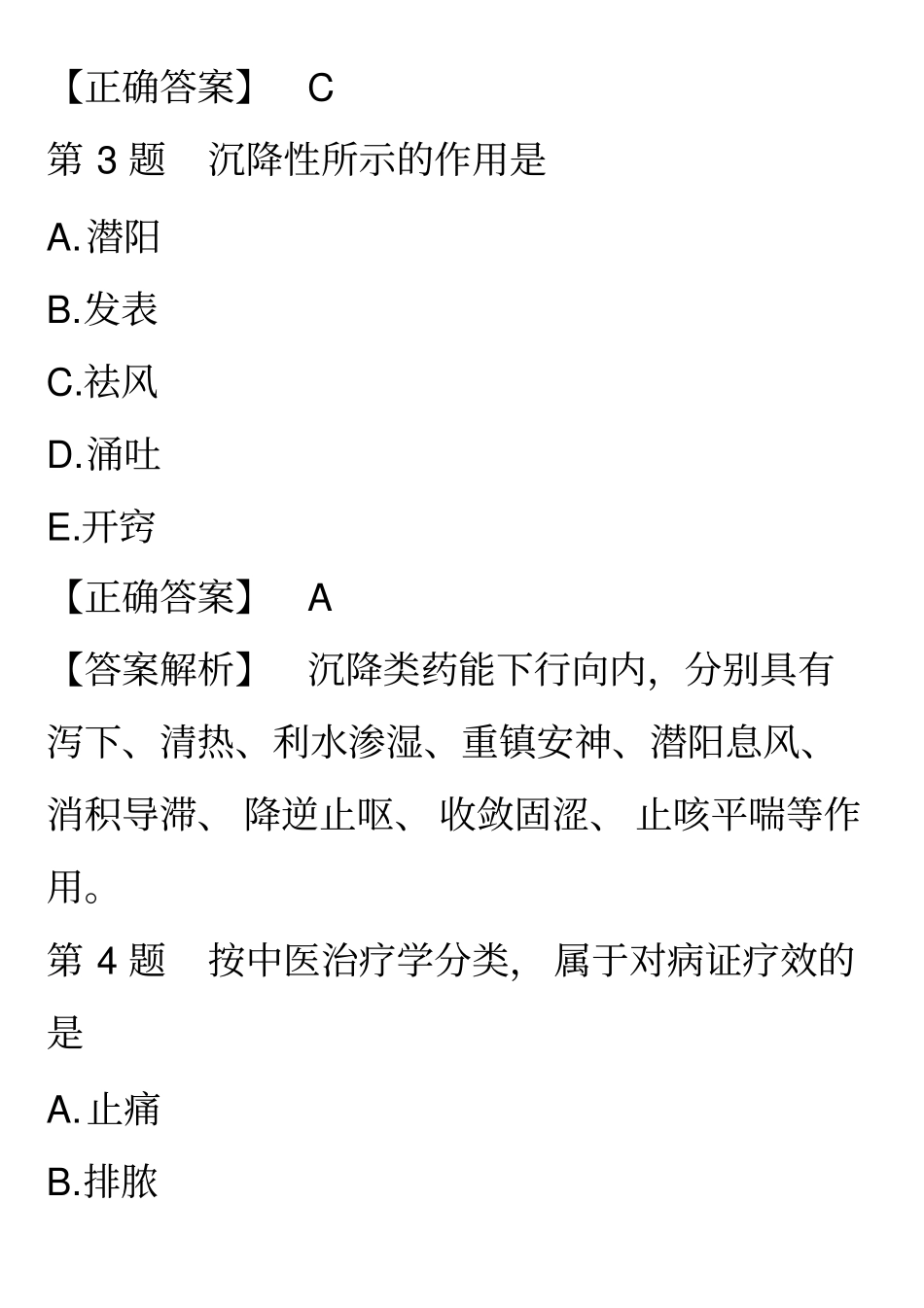 【正确答案】 C

第 3 题 沉降性所示的作用是

A.潜阳

B.发表

C.祛风

D.涌吐

E.开窍

【正确答案】 A

【答案解析】 沉降类药能下行向内，分别具有泻下、清热、利水渗湿、重镇安神、潜阳息风、消积导滞、降逆止呕、收敛固涩、止咳平喘等作用。

第 4 题 按中医治疗学分类，属于对病证疗效的是

A.止痛

B.排脓